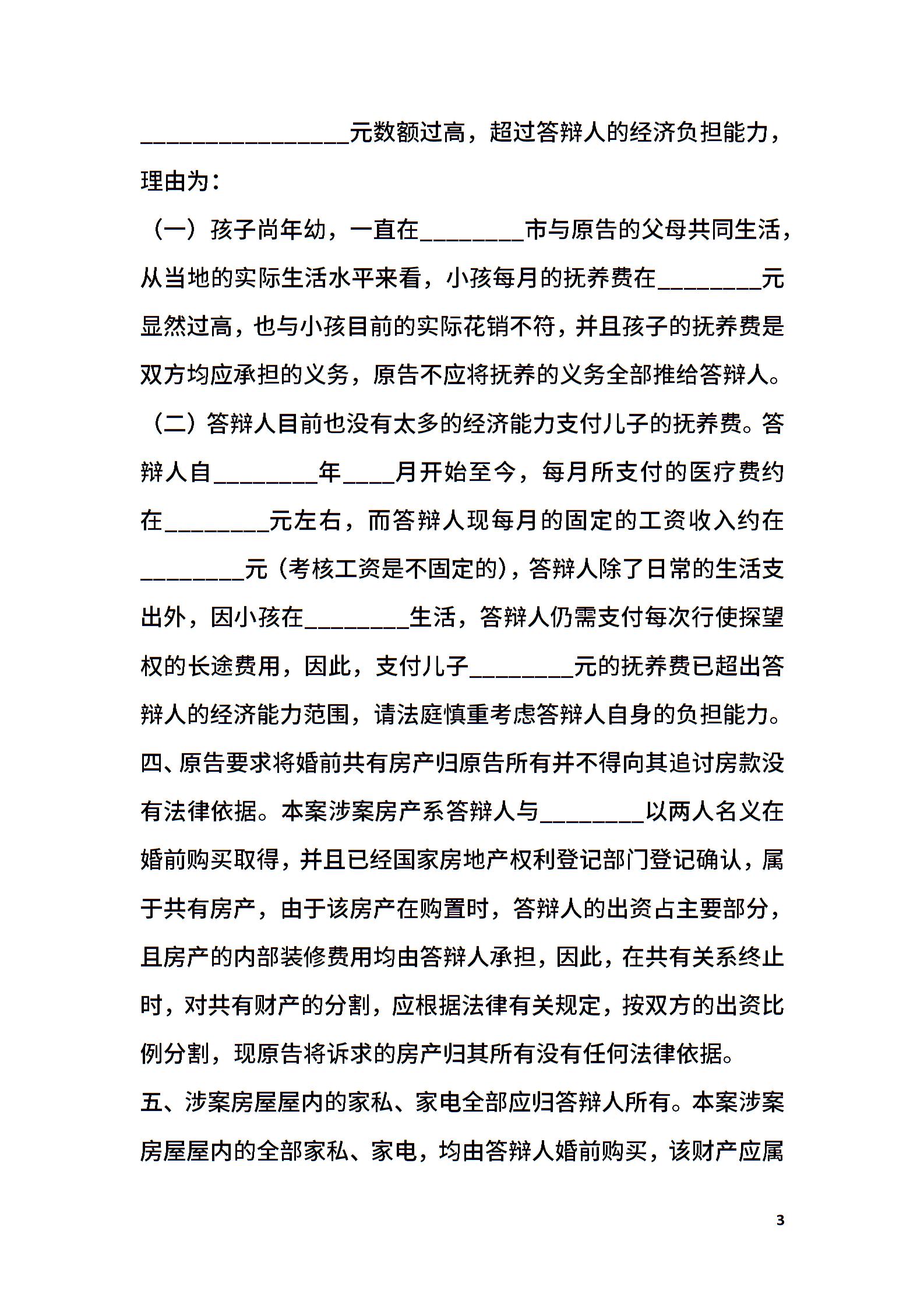 ________________元数额过高，超过答辩人的经济负担能力，理由为：

（一）孩子尚年幼，一直在________市与原告的父母共同生活，从当地的实际生活水平来看，小孩每月的抚养费在________元显然过高，也与小孩目前的实际花销不符，并且孩子的抚养费是双方均应承担的义务，原告不应将抚养的义务全部推给答辩人。

（二）答辩人目前也没有太多的经济能力支付儿子的抚养费。答辩人自________年____月开始至今，每月所支付的医疗费约在________元左右，而答辩人现每月的固定的工资收入约在________元（考核工资是不固定的），答辩人除了日常的生活支出外，因小孩在________生活，答辩人仍需支付每次行使探望权的长途费用，因此，支付儿子________元的抚养费已超出答辩人的经济能力范围，请法庭慎重考虑答辩人自身的负担能力。

四、原告要求将婚前共有房产归原告所有并不得向其追讨房款没有法律依据。本案涉案房产系答辩人与________以两人名义在婚前购买取得，并且已经国家房地产权利登记部门登记确认，属于共有房产，由于该房产在购置时，答辩人的出资占主要部分，且房产的内部装修费用均由答辩人承担，因此，在共有关系终止时，对共有财产的分割，应根据法律有关规定，按双方的出资比例分割，现原告将诉求的房产归其所有没有任何法律依据。

五、涉案房屋屋内的家私、家电全部应归答辩人所有。本案涉案房屋屋内的全部家私、家电，均由答辩人婚前购买，该财产应属

3